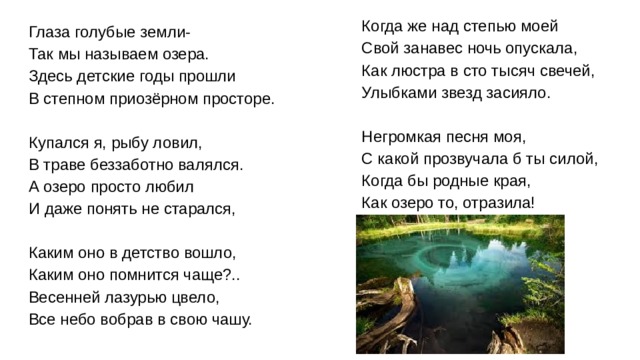 Глаза голубые земли-
Так мы называем озера.
Здесь детские годы прошли
В степном приозёрном просторе.

Купался я, рыбу ловил,
В траве беззаботно валялся.
А озеро просто любил
И даже понять не старался,

Каким оно в детство вошло,
Каким оно помнится чаще?..
Весенней лазурью цвело,
Все небо вобрав в свою чашу.

Когда же над степью моей
Свой занавес ночь опускала,
Как люстра в сто тысяч свечей,
Улыбками звезд засияло.

Негромкая песня моя,
С какой прозвучала б ты силой,
Когда бы родные края,
Как озеро то, отразила!